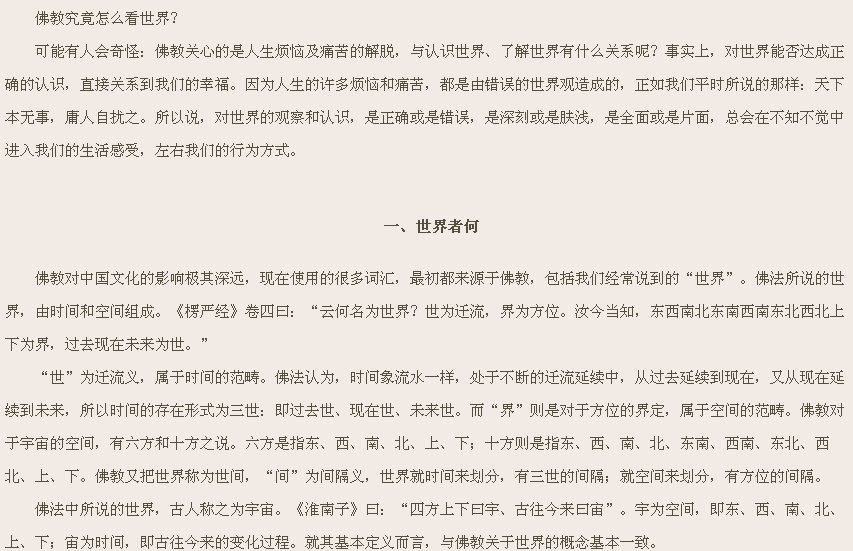 佛教究竟怎么看世界？

可能有人会奇怪：佛教关心的是人生烦恼及痛苦的解脱，与认识世界、了解世界有什么关系呢？事实上，对世界能否达成正确的认识，直接关系到我们的幸福。因为人生的许多烦恼和痛苦，都是由错误的世界观造成的，正如我们平时所说的那样：天下本无事，庸人自扰之。所以说，对世界的观察和认识，是正确或是错误，是深刻或是肤浅，是全面或是片面，总会在不知不觉中进入我们的生活感受，左右我们的行为方式。

一、世界者何

佛教对中国文化的影响极其深远，现在使用的很多词汇，最初都来源于佛教，包括我们经常说到的“世界”。佛法所说的世界，由时间和空间组成。《楞严经》卷四曰：“云何名为世界？世为迁流，界为方位。汝今当知，东西南北东南西南东北西北上下为界，过去现在未来为世。”

“世”为迁流义，属于时间的范畴。佛法认为，时间象流水一样，处于不断的迁流延续中，从过去延续到现在，又从现在延续到未来，所以时间的存在形式为三世：即过去世、现在世、未来世。而“界”则是对于方位的界定，属于空间的范畴。佛教对于宇宙的空间，有六方和十方之说。六方是指东、西、南、北、上、下；十方则是指东、西、南、北、东南、西南、东北、西北、上、下。佛教又把世界称为世间，“间”为间隔义，世界就时间来划分，有三世的间隔；就空间来划分，有方位的间隔。

佛法中所说的世界，古人称之为宇宙。《淮南子》曰：“四方上下曰宇、古往今来曰宙”。宇为空间，即东、西、南、北、上、下；宙为时间，即古往今来的变化过程。就其基本定义而言，与佛教关于世界的概念基本一致。